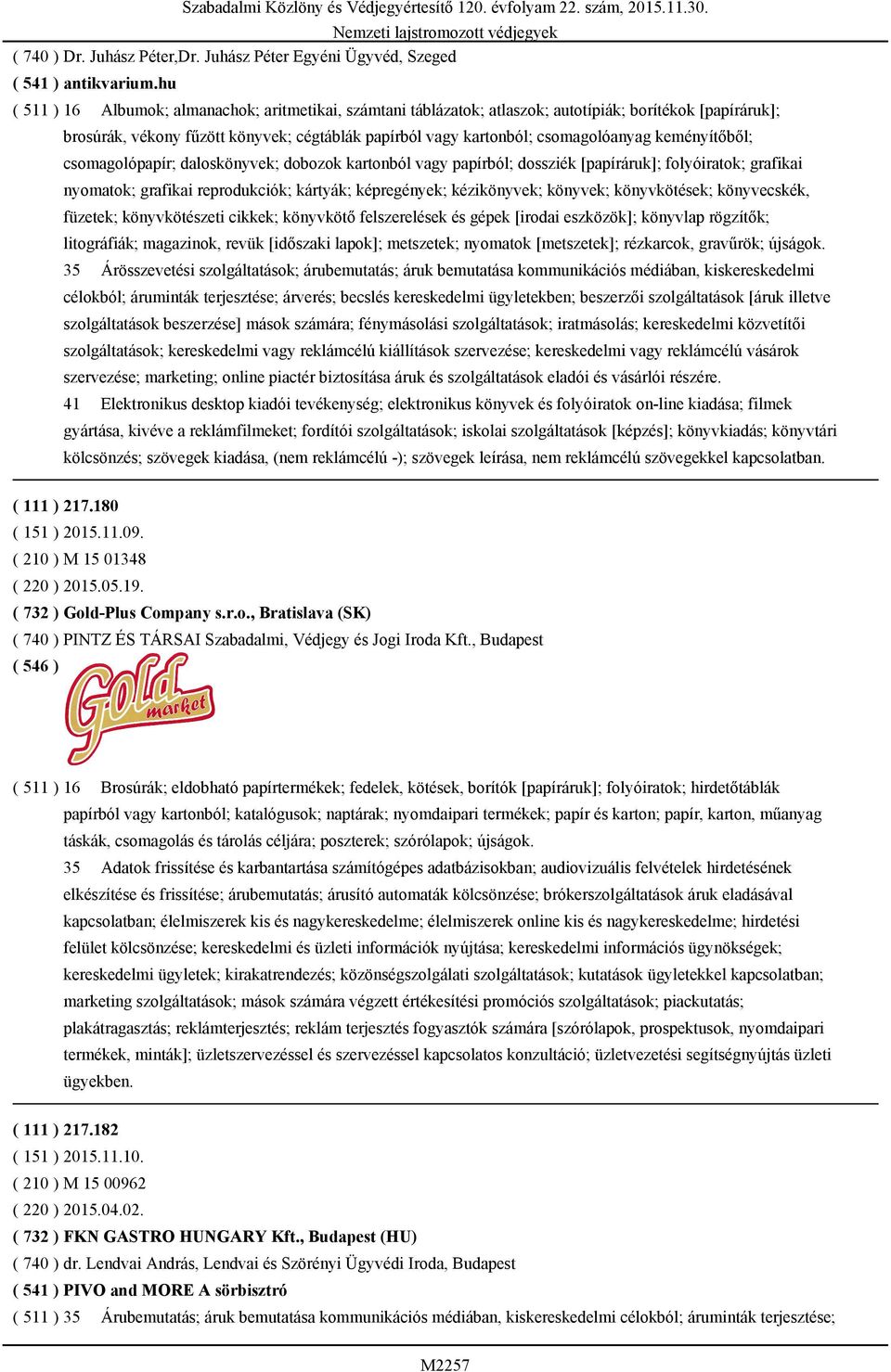 Szabadalmi Közlöny és Védjegyértesítő 120. évfolyam 22. szám, 2015.11.30.
Nemzeti lajstromozott védjegyek

( 740 ) Dr. Juhász Péter,Dr. Juhász Péter Egyéni Ügyvéd, Szeged
( 541 ) antikvarium.hu
( 511 ) 16 Albumok; almanachok; aritmetikai, számtani táblázatok; atlaszok; autotípiák; borítékok [papíráruk]; brosúrák, vékony fűzött könyvek; cégtáblák papírból vagy kartonból; csomagolóanyag keményítőből; csomagolópapír; daloskönyvek; dobozok kartonból vagy papírból; dossziék [papíráruk]; folyóiratok; grafikai nyomatok; grafikai reprodukciók; kártyák; képregények; kézikönyvek; könyvek; könyvkötések; könyvecskék, füzetek; könyvkötészeti cikkek; könyvkötő felszerelések és gépek [irodai eszközök]; könyvlap rögzítők; litográfiák; magazinok, revük [időszaki lapok]; metszetek; nyomatok [metszetek]; rézkarcok, gravűrök; újságok.
35 Árösszevetési szolgáltatások; árubemutatás; áruk bemutatása kommunikációs médiában, kiskereskedelmi célokból; áruminták terjesztése; árverés; becslés kereskedelmi ügyletekben; beszerzői szolgáltatások [áruk illetve szolgáltatások beszerzése] mások számára; fénymásolási szolgáltatások; iratmásolás; kereskedelmi közvetítői szolgáltatások; kereskedelmi vagy reklámcélú kiállítások szervezése; kereskedelmi vagy reklámcélú vásárok szervezése; marketing; online piactér biztosítása áruk és szolgáltatások eladói és vásárlói részére.
41 Elektronikus desktop kiadói tevékenység; elektronikus könyvek és folyóiratok on-line kiadása; filmek gyártása, kivéve a reklámfilmeket; fordítói szolgáltatások; iskolai szolgáltatások [képzés]; könyvkiadás; könyvtári kölcsönzés; szövegek kiadása, (nem reklámcélú -); szövegek leírása, nem reklámcélú szövegekkel kapcsolatban.

( 111 ) 217.180
( 151 ) 2015.11.09.
( 210 ) M 15 01348
( 220 ) 2015.05.19.
( 732 ) Gold-Plus Company s.r.o., Bratislava (SK)
( 740 ) PINTZ ÉS TÁRSAI Szabadalmi, Védjegy és Jogi Iroda Kft., Budapest
( 546 )
Gold market
( 511 ) 16 Brosúrák; eldobható papírtermékek; fedelek, kötések, borítók [papíráruk]; folyóiratok; hirdetőtáblák papírból vagy kartonból; katalógusok; naptárak; nyomdaipari termékek; papír és karton; papír, karton, műanyag táskák, csomagolás és tárolás céljára; poszterek; szórólapok; újságok.
35 Adatok frissítése és karbantartása számítógépes adatbázisokban; audiovizuális felvételek hirdetésének elkészítése és frissítése; árubemutatás; árusító automaták kölcsönzése; brókerszolgáltatások áruk eladásával kapcsolatban; élelmiszerek kis és nagykereskedelme; élelmiszerek online kis és nagykereskedelme; hirdetési felület kölcsönzése; kereskedelmi és üzleti információk nyújtása; kereskedelmi információs ügynökségek; kereskedelmi ügyletek; kirakatrendezés; közönségszolgálati szolgáltatások; kutatások ügyletekkel kapcsolatban; marketing szolgáltatások; mások számára végzett értékesítési promóciós szolgáltatások; piackutatás; plakátragasztás; reklámterjesztés; reklám terjesztés fogyasztók számára [szórólapok, prospektusok, nyomdaipari termékek, minták]; üzletszervezéssel és szervezéssel kapcsolatos konzultáció; üzletvezetési segítségnyújtás üzleti ügyekben.

( 111 ) 217.182
( 151 ) 2015.11.10.
( 210 ) M 15 00962
( 220 ) 2015.04.02.
( 732 ) FKN GASTRO HUNGARY Kft., Budapest (HU)
( 740 ) dr. Lendvai András, Lendvai és Szörényi Ügyvédi Iroda, Budapest
( 541 ) PIVO and MORE A sörbisztró
( 511 ) 35 Árubemutatás; áruk bemutatása kommunikációs médiában, kiskereskedelmi célokból; áruminták terjesztése;

M2257